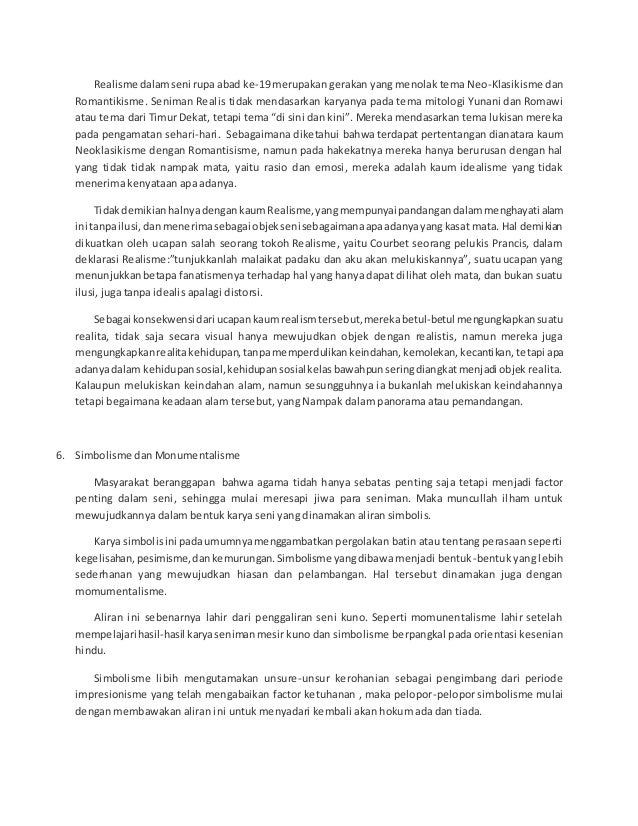 Realisme dalam seni rupa abad ke-19 merupakan gerakan yang menolak tema Neo-Klasikisme dan Romantikisme. Seniman Realis tidak mendasarkan karyanya pada tema mitologi Yunani dan Romawi atau tema dari Timur Dekat, tetapi tema "di sini dan kini". Mereka mendasarkan tema lukisan mereka pada pengamatan sehari-hari. Sebagaimana diketahui bahwa terdapat pertentangan dianatara kaum Neoklasikisme dengan Romantisisme, namun pada hakekatnya mereka hanya berurusan dengan hal yang tidak tidak nampak mata, yaitu rasio dan emosi, mereka adalah kaum idealisme yang tidak menerima kenyataan apa adanya.

Tidak demikian halnya dengan kaum Realisme, yang mempunyai pandangan dalam menghayati alam ini tanpa ilusi, dan menerima sebagai objek seni sebagaimana apa adanya yang kasat mata. Hal demikian dikuatkan oleh ucapan salah seorang tokoh Realisme, yaitu Courbet seorang pelukis Prancis, dalam deklarasi Realisme:"tunjukkanlah malaikat padaku dan aku akan melukiskannya", suatu ucapan yang menunjukkan betapa fanatismenya terhadap hal yang hanya dapat dilihat oleh mata, dan bukan suatu ilusi, juga tanpa idealis apalagi distorsi.

Sebagai konsekwensi dari ucapan kaum realism tersebut, mereka betul-betul mengungkapkan suatu realita, tidak saja secara visual hanya mewujudkan objek dengan realistis, namun mereka juga mengungkapkan realita kehidupan, tanpa memperdulikan keindahan, kemolekan, kecantikan, tetapi apa adanya dalam kehidupan sosial, kehidupan sosial kelas bawahpun sering diangkat menjadi objek realita. Kalaupun melukiskan keindahan alam, namun sesungguhnya ia bukanlah melukiskan keindahannya tetapi begaimana keadaan alam tersebut, yang Nampak dalam panorama atau pemandangan.

6. Simbolisme dan Monumentalisme

Masyarakat beranggapan bahwa agama tidah hanya sebatas penting saja tetapi menjadi factor penting dalam seni, sehingga mulai meresapi jiwa para seniman. Maka muncullah ilham untuk mewujudkannya dalam bentuk karya seni yang dinamakan aliran simbolis.

Karya simbolis ini pada umumnya menggambatkan pergolakan batin atau tentang perasaan seperti kegelisahan, pesimisme, dan kemurungan. Simbolisme yang dibawa menjadi bentuk-bentuk yang lebih sederhanan yang mewujudkan hiasan dan pelambangan. Hal tersebut dinamakan juga dengan momumentalisme.

Aliran ini sebenarnya lahir dari penggaliran seni kuno. Seperti momunentalisme lahir setelah mempelajari hasil-hasil karya seniman mesir kuno dan simbolisme berpangkal pada orientasi kesenian hindu.

Simbolisme libih mengutamakan unsure-unsur kerohanian sebagai pengimbang dari periode impresionisme yang telah mengabaikan factor ketuhanan , maka pelopor-pelopor simbolisme mulai dengan membawakan aliran ini untuk menyadari kembali akan hokum ada dan tiada.